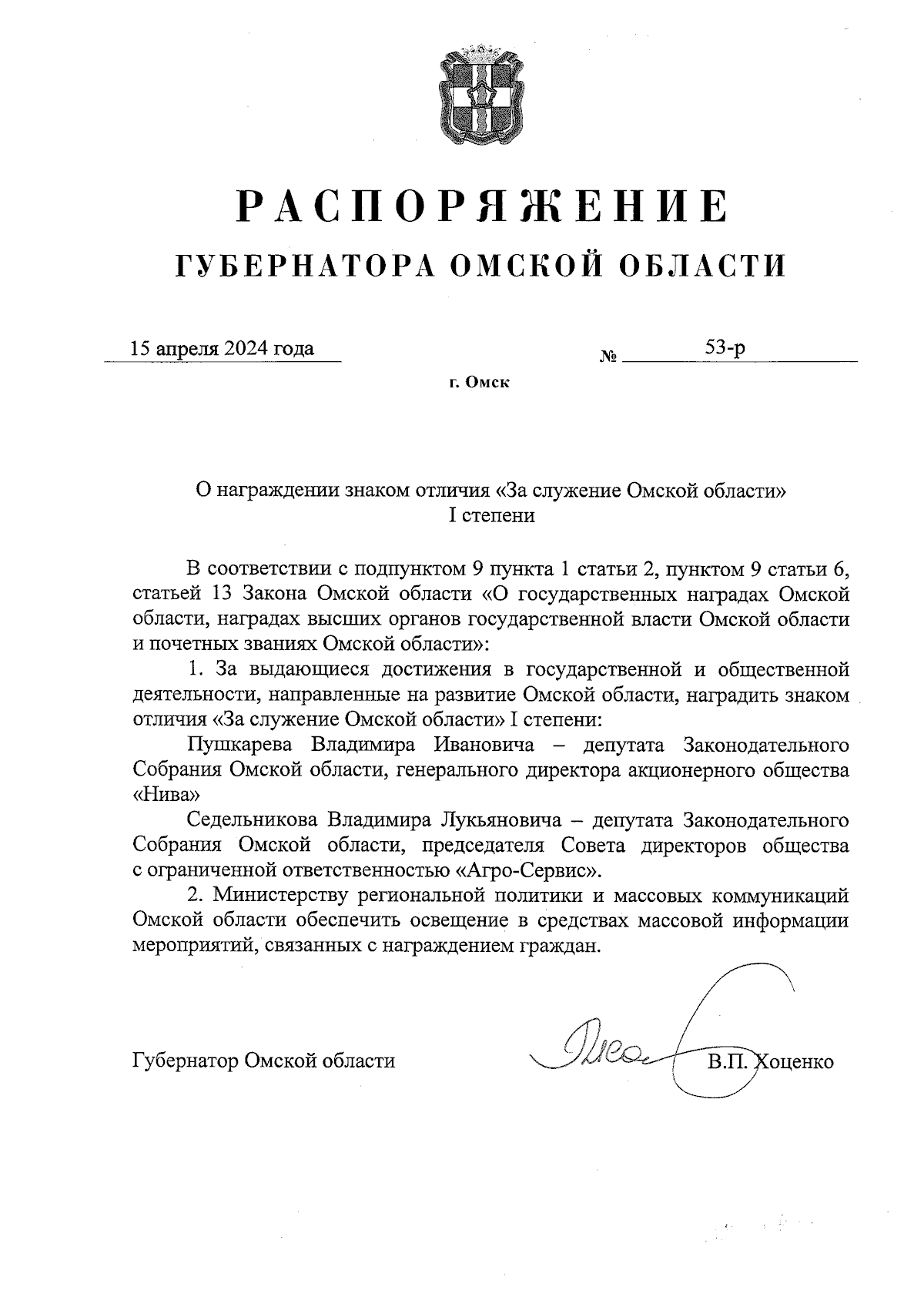 РАСПОРЯЖЕНИЕ
ГУБЕРНАТОРА ОМСКОЙ ОБЛАСТИ

15 апреля 2024 года № 53-р

г. Омск

О награждении знаком отличия «За служение Омской области» I степени

В соответствии с подпунктом 9 пункта 1 статьи 2, пунктом 9 статьи 6, статьей 13 Закона Омской области «О государственных наградах Омской области, наградах высших органов государственной власти Омской области и почетных званиях Омской области»:

1. За выдающиеся достижения в государственной и общественной деятельности, направленные на развитие Омской области, наградить знаком отличия «За служение Омской области» I степени:

Пушкарева Владимира Ивановича – депутата Законодательного Собрания Омской области, генерального директора акционерного общества «Нива»

Седельникова Владимира Лукьяновича – депутата Законодательного Собрания Омской области, председателя Совета директоров общества с ограниченной ответственностью «Агро-Сервис».

2. Министерству региональной политики и массовых коммуникаций Омской области обеспечить освещение в средствах массовой информации мероприятий, связанных с награждением граждан.

Губернатор Омской области В.П. Хоценко